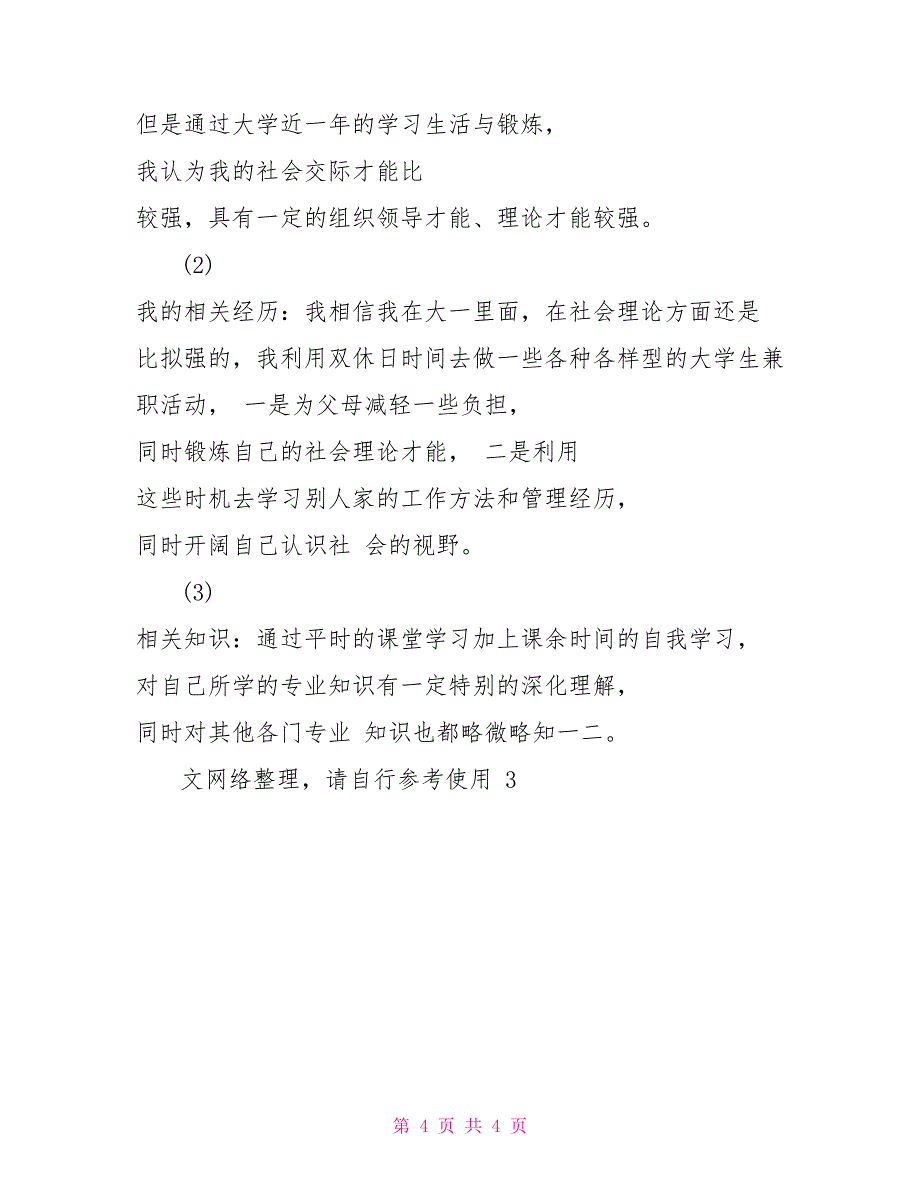 但是通过大学近一年的学习生活与锻炼，我认为我的社会交际才能比较强，具有一定的组织领导才能、理论才能较强。

(2)

我的相关经历：我相信我在大一里面，在社会理论方面还是比拟强的，我利用双休日时间去做一些各种各样型的大学生兼职活动， 一是为父母减轻一些负担，同时锻炼自己的社会理论才能， 二是利用这些时机去学习别人家的工作方法和管理经历，同时开阔自己认识社 会的视野。

(3)

相关知识：通过平时的课堂学习加上课余时间的自我学习，对自己所学的专业知识有一定特别的深化理解，同时对其他各门专业 知识也都略微略知一二。

文网络整理，请自行参考使用 3

第 4 页 共 4 页